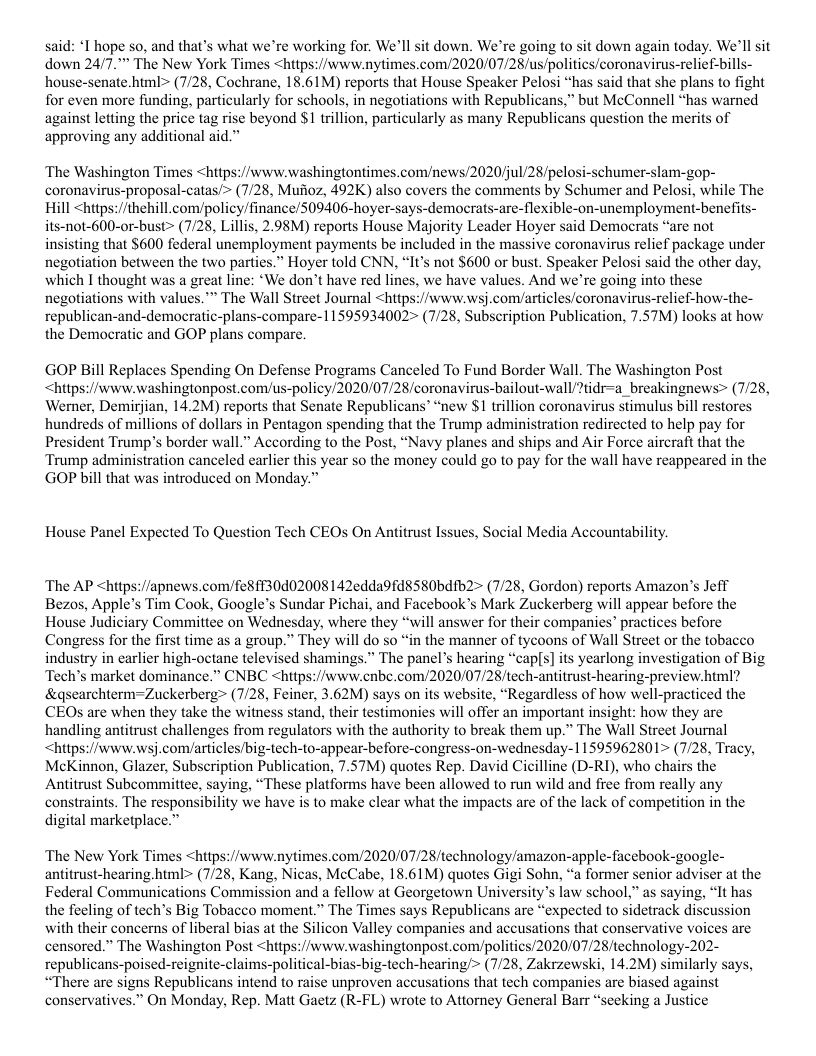 said: ‘I hope so, and that’s what we’re working for. We’ll sit down. We’re going to sit down again today. We’ll sit down 24/7.’” The New York Times <https://www.nytimes.com/2020/07/28/us/politics/coronavirus-relief-bills-house-senate.html> (7/28, Cochrane, 18.61M) reports that House Speaker Pelosi “has said that she plans to fight for even more funding, particularly for schools, in negotiations with Republicans,” but McConnell “has warned against letting the price tag rise beyond $1 trillion, particularly as many Republicans question the merits of approving any additional aid.”

The Washington Times <https://www.washingtontimes.com/news/2020/jul/28/pelosi-schumer-slam-gop-coronavirus-proposal-catas/> (7/28, Muñoz, 492K) also covers the comments by Schumer and Pelosi, while The Hill <https://thehill.com/policy/finance/509406-hoyer-says-democrats-are-flexible-on-unemployment-benefits-its-not-600-or-bust> (7/28, Lillis, 2.98M) reports House Majority Leader Hoyer said Democrats “are not insisting that $600 federal unemployment payments be included in the massive coronavirus relief package under negotiation between the two parties.” Hoyer told CNN, “It’s not $600 or bust. Speaker Pelosi said the other day, which I thought was a great line: ‘We don’t have red lines, we have values. And we’re going into these negotiations with values.’” The Wall Street Journal <https://www.wsj.com/articles/coronavirus-relief-how-the-republican-and-democratic-plans-compare-11595934002> (7/28, Subscription Publication, 7.57M) looks at how the Democratic and GOP plans compare.

GOP Bill Replaces Spending On Defense Programs Canceled To Fund Border Wall. The Washington Post <https://www.washingtonpost.com/us-policy/2020/07/28/coronavirus-bailout-wall/?tidr=a_breakingnews> (7/28, Werner, Demirjian, 14.2M) reports that Senate Republicans’ “new $1 trillion coronavirus stimulus bill restores hundreds of millions of dollars in Pentagon spending that the Trump administration redirected to help pay for President Trump’s border wall.” According to the Post, “Navy planes and ships and Air Force aircraft that the Trump administration canceled earlier this year so the money could go to pay for the wall have reappeared in the GOP bill that was introduced on Monday.”

House Panel Expected To Question Tech CEOs On Antitrust Issues, Social Media Accountability.

The AP <https://apnews.com/fe8ff30d02008142edda9fd8580bdfb2> (7/28, Gordon) reports Amazon’s Jeff Bezos, Apple’s Tim Cook, Google’s Sundar Pichai, and Facebook’s Mark Zuckerberg will appear before the House Judiciary Committee on Wednesday, where they “will answer for their companies’ practices before Congress for the first time as a group.” They will do so “in the manner of tycoons of Wall Street or the tobacco industry in earlier high-octane televised shamings.” The panel’s hearing “cap[s] its yearlong investigation of Big Tech’s market dominance.” CNBC <https://www.cnbc.com/2020/07/28/tech-antitrust-hearing-preview.html?&qsearchterm=Zuckerberg> (7/28, Feiner, 3.62M) says on its website, “Regardless of how well-practiced the CEOs are when they take the witness stand, their testimonies will offer an important insight: how they are handling antitrust challenges from regulators with the authority to break them up.” The Wall Street Journal <https://www.wsj.com/articles/big-tech-to-appear-before-congress-on-wednesday-11595962801> (7/28, Tracy, McKinnon, Glazer, Subscription Publication, 7.57M) quotes Rep. David Cicilline (D-RI), who chairs the Antitrust Subcommittee, saying, “These platforms have been allowed to run wild and free from really any constraints. The responsibility we have is to make clear what the impacts are of the lack of competition in the digital marketplace.”

The New York Times <https://www.nytimes.com/2020/07/28/technology/amazon-apple-facebook-google-antitrust-hearing.html> (7/28, Kang, Nicas, McCabe, 18.61M) quotes Gigi Sohn, “a former senior adviser at the Federal Communications Commission and a fellow at Georgetown University’s law school,” as saying, “It has the feeling of tech’s Big Tobacco moment.” The Times says Republicans are “expected to sidetrack discussion with their concerns of liberal bias at the Silicon Valley companies and accusations that conservative voices are censored.” The Washington Post <https://www.washingtonpost.com/politics/2020/07/28/technology-202-republicans-poised-reignite-claims-political-bias-big-tech-hearing/> (7/28, Zakrzewski, 14.2M) similarly says, “There are signs Republicans intend to raise unproven accusations that tech companies are biased against conservatives.” On Monday, Rep. Matt Gaetz (R-FL) wrote to Attorney General Barr “seeking a Justice